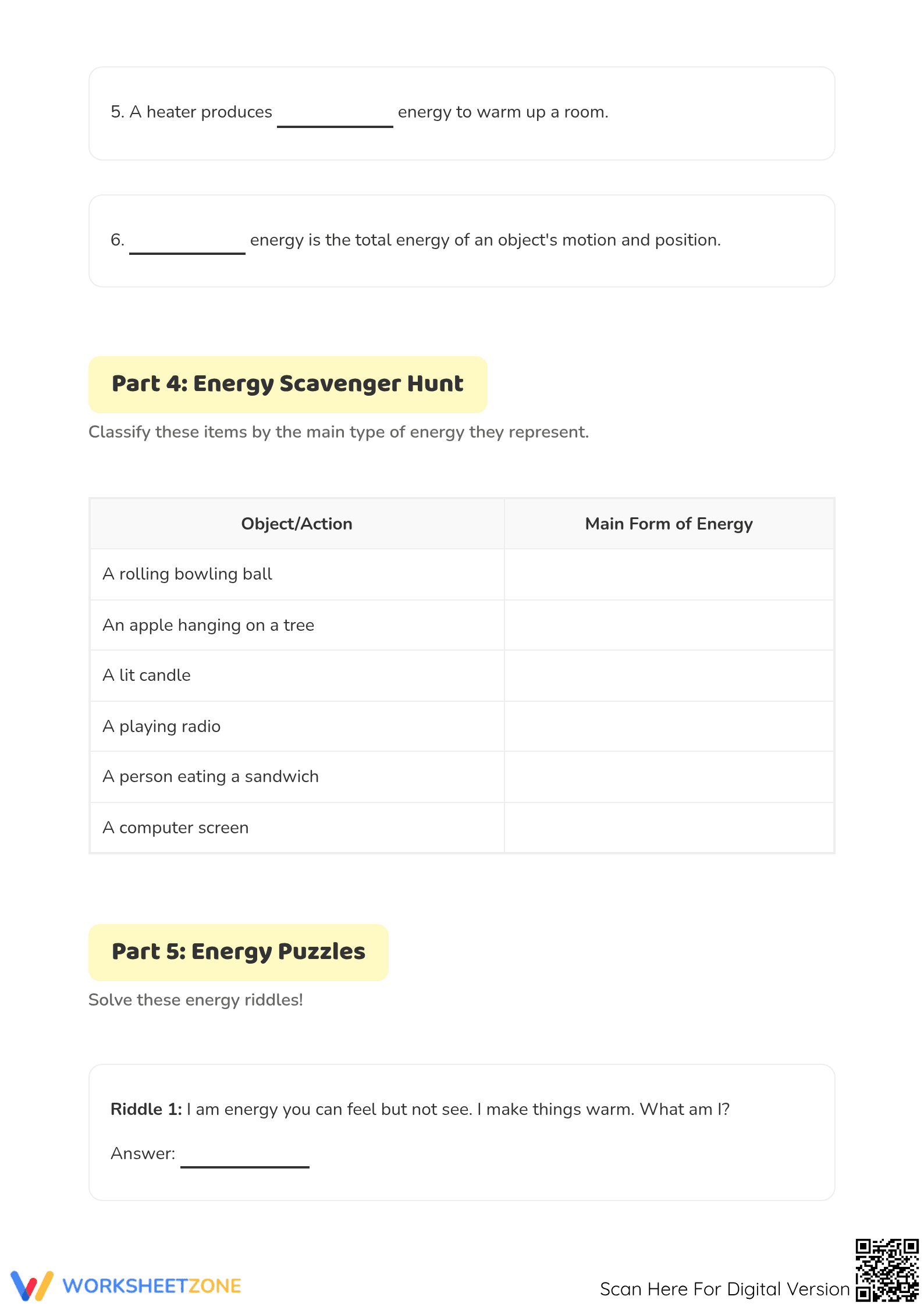 5. A heater produces ____ energy to warm up a room.

6. ____ energy is the total energy of an object's motion and position.

Part 4: Energy Scavenger Hunt

Classify these items by the main type of energy they represent.

| Object/Action | Main Form of Energy |
|---|---|
| A rolling bowling ball | |
| An apple hanging on a tree | |
| A lit candle | |
| A playing radio | |
| A person eating a sandwich | |
| A computer screen | |

Part 5: Energy Puzzles

Solve these energy riddles!

Riddle 1: I am energy you can feel but not see. I make things warm. What am I?

Answer: ____

WORKSHEETZONE

Scan Here For Digital Version